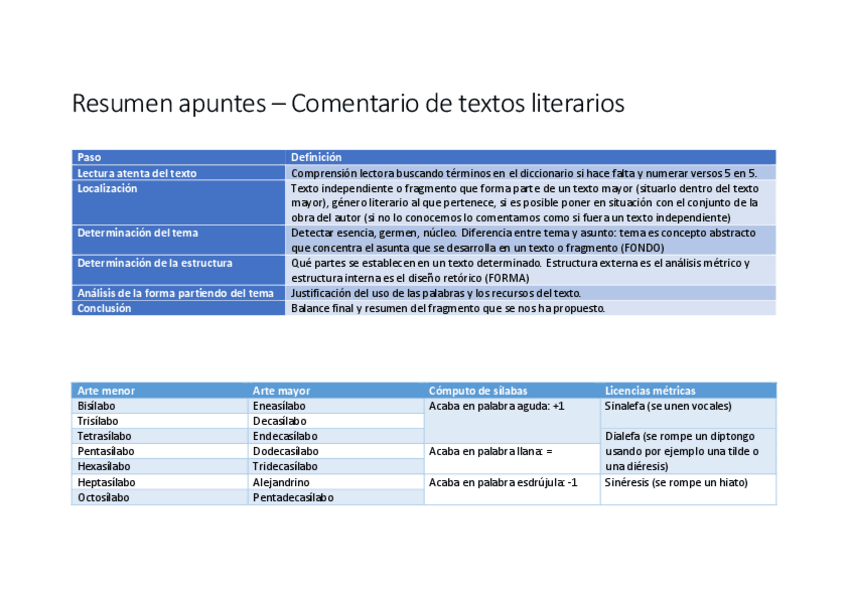 Resumen apuntes – Comentario de textos literarios

| Paso | Definición |
|---|---|
| Lectura atenta del texto | Comprensión lectora buscando términos en el diccionario si hace falta y numerar versos 5 en 5. |
| Localización | Texto independiente o fragmento que forma parte de un texto mayor (situarlo dentro del texto mayor), género literario al que pertenece, si es posible poner en situación con el conjunto de la obra del autor (si no lo conocemos lo comentamos como si fuera un texto independiente) |
| Determinación del tema | Detectar esencia, germen, núcleo. Diferencia entre tema y asunto: tema es concepto abstracto que concentra el asunta que se desarrolla en un texto o fragmento (FONDO) |
| Determinación de la estructura | Qué partes se establecen en un texto determinado. Estructura externa es el análisis métrico y estructura interna es el diseño retórico (FORMA) |
| Análisis de la forma partiendo del tema | Justificación del uso de las palabras y los recursos del texto. |
| Conclusión | Balance final y resumen del fragmento que se nos ha propuesto. |

| Arte menor | Arte mayor | Cómputo de sílabas | Licencias métricas |
|---|---|---|---|
| Bisílabo | Eneasílabo | Acaba en palabra aguda: +1 | Sinalefa (se unen vocales) |
| Trisílabo | Decasílabo | | |
| Tetrasílabo | Endecasílabo | | Dialefa (se rompe un diptongo usando por ejemplo una tilde o una diéresis) |
| Pentasílabo | Dodecasílabo | Acaba en palabra llana: = | |
| Hexasílabo | Tridecasílabo | | |
| Heptasílabo | Alejandrino | Acaba en palabra esdrújula: -1 | Sinéresis (se rompe un hiato) |
| Octosílabo | Pentadecasílabo | | |